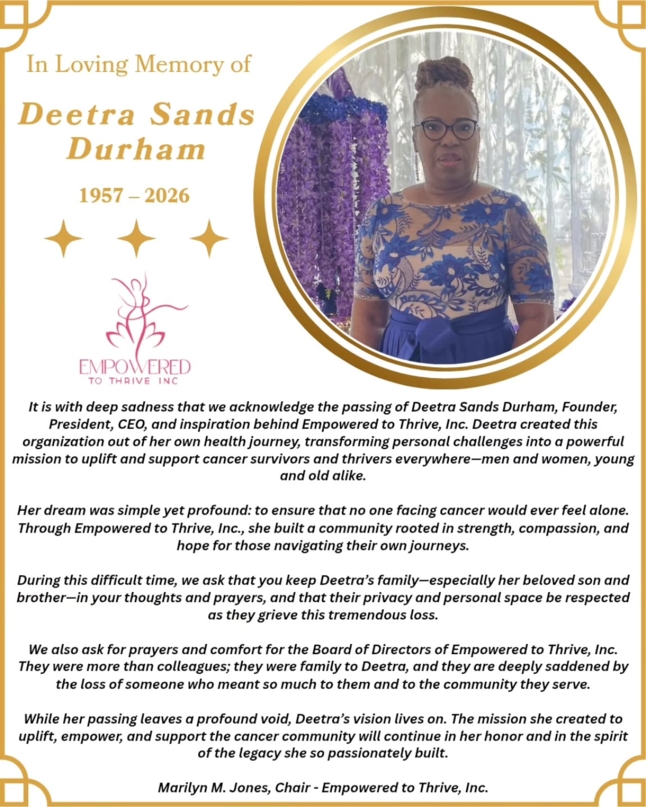 In Loving Memory of

Deetra Sands Durham

1957 – 2026

EMPOWERED
TO THRIVE INC

It is with deep sadness that we acknowledge the passing of Deetra Sands Durham, Founder, President, CEO, and inspiration behind Empowered to Thrive, Inc. Deetra created this organization out of her own health journey, transforming personal challenges into a powerful mission to uplift and support cancer survivors and thrivers everywhere—men and women, young and old alike.

Her dream was simple yet profound: to ensure that no one facing cancer would ever feel alone. Through Empowered to Thrive, Inc., she built a community rooted in strength, compassion, and hope for those navigating their own journeys.

During this difficult time, we ask that you keep Deetra's family—especially her beloved son and brother—in your thoughts and prayers, and that their privacy and personal space be respected as they grieve this tremendous loss.

We also ask for prayers and comfort for the Board of Directors of Empowered to Thrive, Inc. They were more than colleagues; they were family to Deetra, and they are deeply saddened by the loss of someone who meant so much to them and to the community they serve.

While her passing leaves a profound void, Deetra's vision lives on. The mission she created to uplift, empower, and support the cancer community will continue in her honor and in the spirit of the legacy she so passionately built.

Marilyn M. Jones, Chair - Empowered to Thrive, Inc.